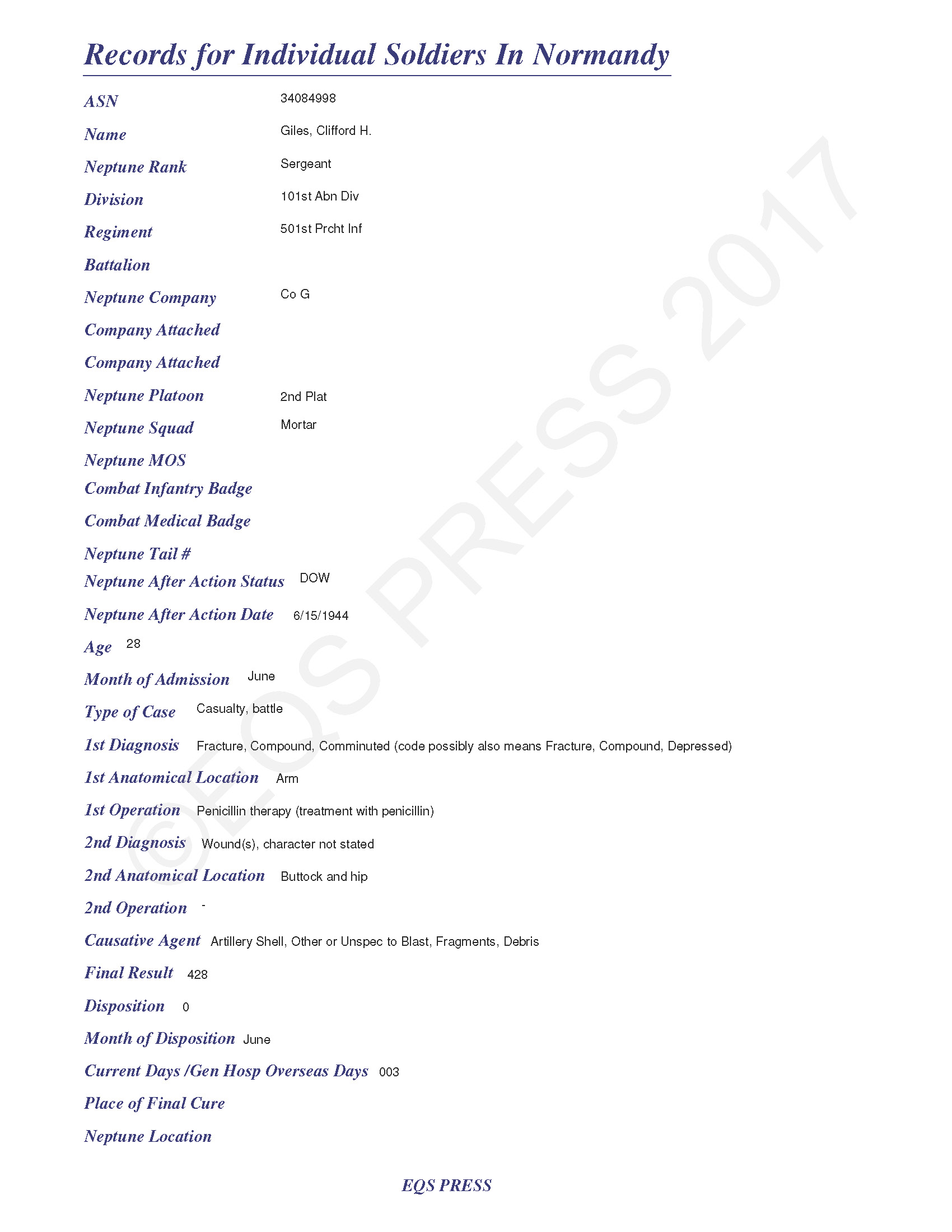 Records for Individual Soldiers In Normandy

ASN 34084998

Name Giles, Clifford H.

Neptune Rank Sergeant

Division 101st Abn Div

Regiment 501st Prcht Inf

Battalion

Neptune Company Co G

Company Attached

Company Attached

Neptune Platoon 2nd Plat

Neptune Squad Mortar

Neptune MOS

Combat Infantry Badge

Combat Medical Badge

Neptune Tail #

Neptune After Action Status DOW

Neptune After Action Date 6/15/1944

Age 28

Month of Admission June

Type of Case Casualty, battle

1st Diagnosis Fracture, Compound, Comminuted (code possibly also means Fracture, Compound, Depressed)

1st Anatomical Location Arm

1st Operation Penicillin therapy (treatment with penicillin)

2nd Diagnosis Wound(s), character not stated

2nd Anatomical Location Buttock and hip

2nd Operation -

Causative Agent Artillery Shell, Other or Unspec to Blast, Fragments, Debris

Final Result 428

Disposition 0

Month of Disposition June

Current Days /Gen Hosp Overseas Days 003

Place of Final Cure

Neptune Location

EQS PRESS

©EQS PRESS 2017